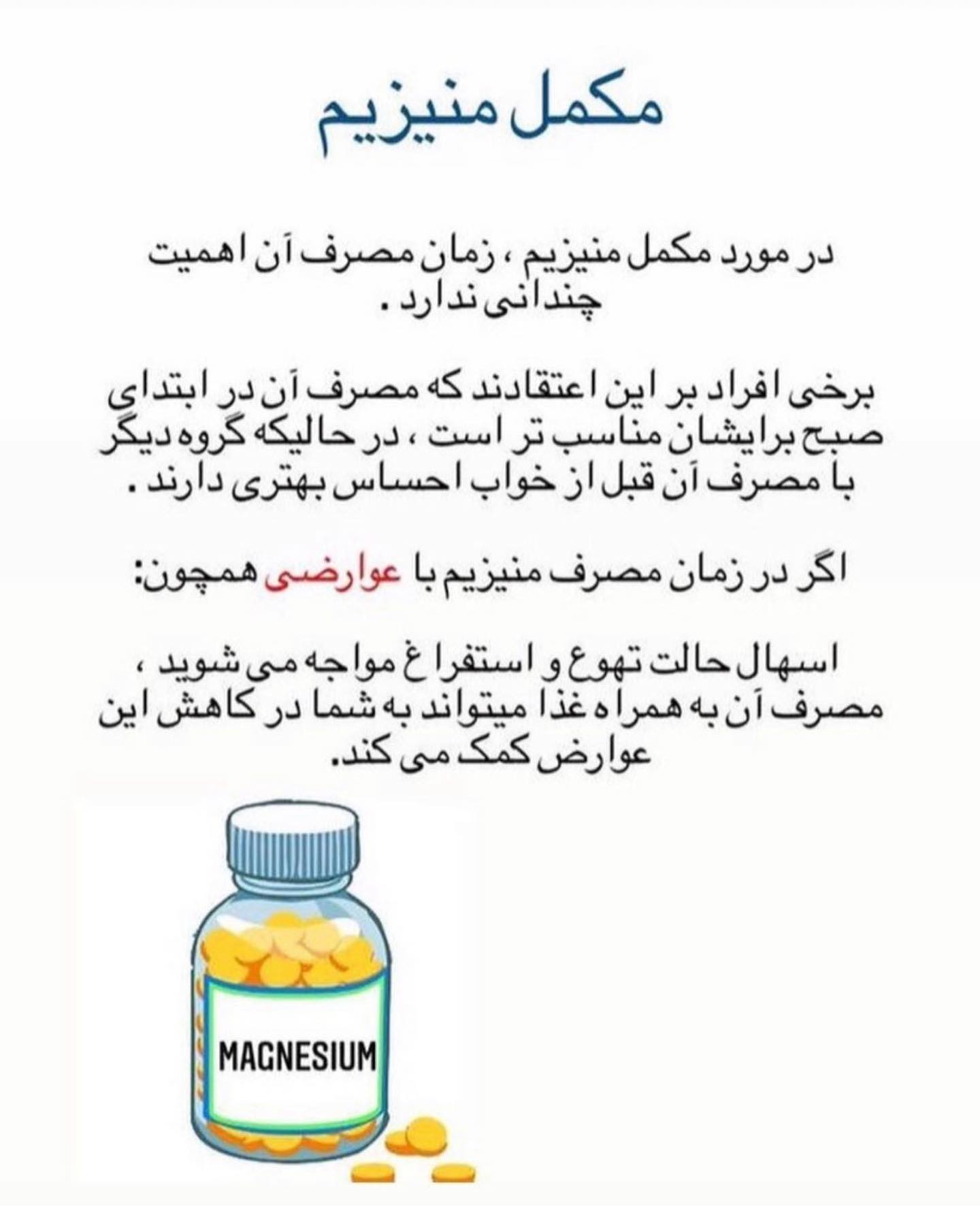 مکمل منیزیم

در مورد مکمل منیزیم ، زمان مصرف آن اهمیت چندانی ندارد .

برخی افراد بر این اعتقادند که مصرف آن در ابتدای صبح برایشان مناسب تر است ، در حالیکه گروه دیگر با مصرف آن قبل از خواب احساس بهتری دارند .

اگر در زمان مصرف منیزیم با عوارضی همچون:

اسهال حالت تهوع و استفراغ مواجه می شوید ، مصرف آن به همراه غذا میتواند به شما در کاهش این عوارض کمک می کند.

MAGNESIUM